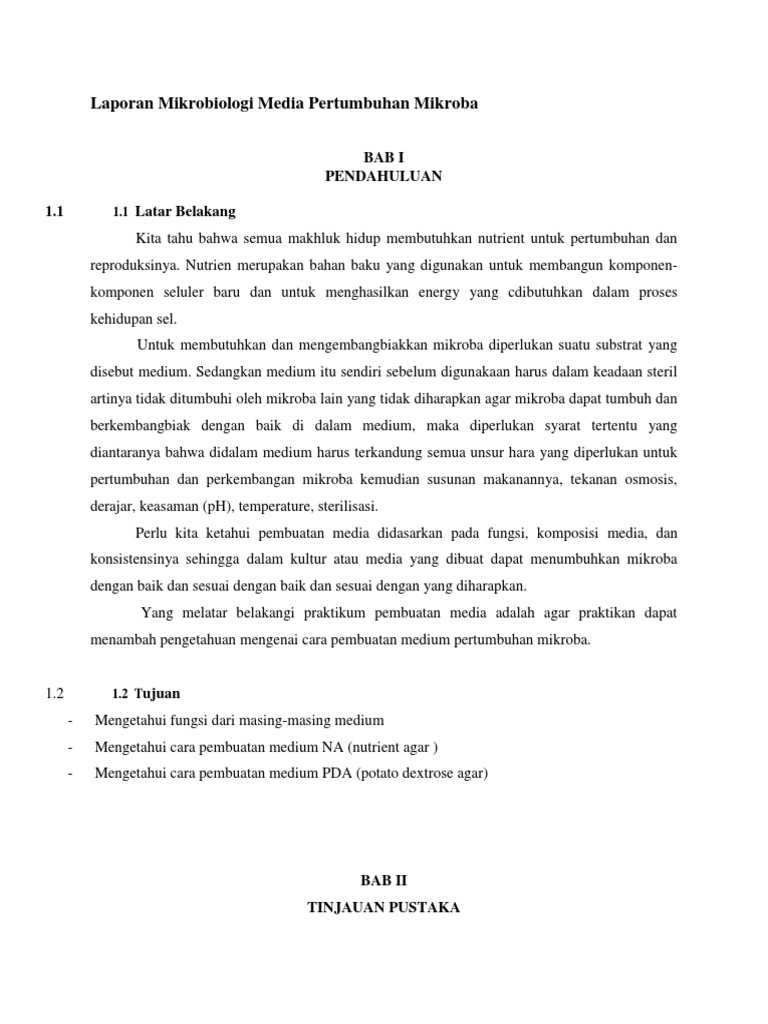 Laporan Mikrobiologi Media Pertumbuhan Mikroba

BAB I
PENDAHULUAN

1.1 1.1 Latar Belakang

Kita tahu bahwa semua makhluk hidup membutuhkan nutrient untuk pertumbuhan dan reproduksinya. Nutrien merupakan bahan baku yang digunakan untuk membangun komponen-komponen seluler baru dan untuk menghasilkan energy yang cdibutuhkan dalam proses kehidupan sel.

Untuk membutuhkan dan mengembangbiakkan mikroba diperlukan suatu substrat yang disebut medium. Sedangkan medium itu sendiri sebelum digunakaan harus dalam keadaan steril artinya tidak ditumbuhi oleh mikroba lain yang tidak diharapkan agar mikroba dapat tumbuh dan berkembangbiak dengan baik di dalam medium, maka diperlukan syarat tertentu yang diantaranya bahwa didalam medium harus terkandung semua unsur hara yang diperlukan untuk pertumbuhan dan perkembangan mikroba kemudian susunan makanannya, tekanan osmosis, derajar, keasaman (pH), temperature, sterilisasi.

Perlu kita ketahui pembuatan media didasarkan pada fungsi, komposisi media, dan konsistensinya sehingga dalam kultur atau media yang dibuat dapat menumbuhkan mikroba dengan baik dan sesuai dengan baik dan sesuai dengan yang diharapkan.

Yang melatar belakangi praktikum pembuatan media adalah agar praktikan dapat menambah pengetahuan mengenai cara pembuatan medium pertumbuhan mikroba.

1.2 1.2 Tujuan

- Mengetahui fungsi dari masing-masing medium
- Mengetahui cara pembuatan medium NA (nutrient agar )
- Mengetahui cara pembuatan medium PDA (potato dextrose agar)

BAB II
TINJAUAN PUSTAKA